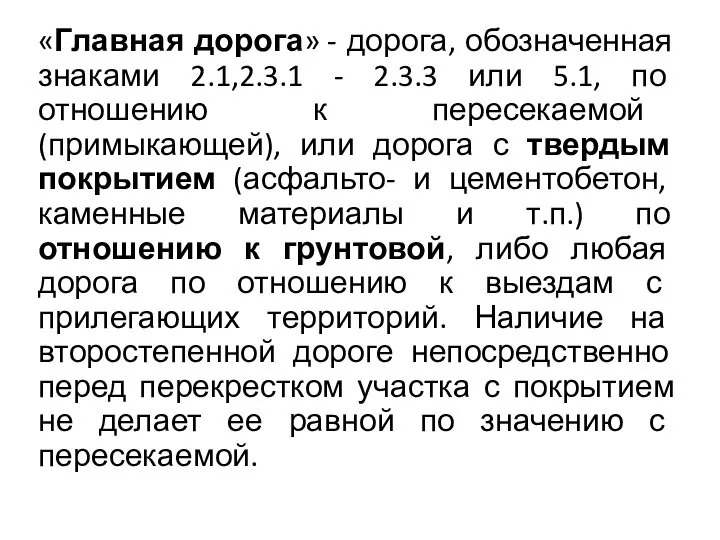 «Главная дорога» - дорога, обозначенная знаками 2.1,2.3.1 - 2.3.3 или 5.1, по отношению к пересекаемой (примыкающей), или дорога с твердым покрытием (асфальто- и цементобетон, каменные материалы и т.п.) по отношению к грунтовой, либо любая дорога по отношению к выездам с прилегающих территорий. Наличие на второстепенной дороге непосредственно перед перекрестком участка с покрытием не делает ее равной по значению с пересекаемой.